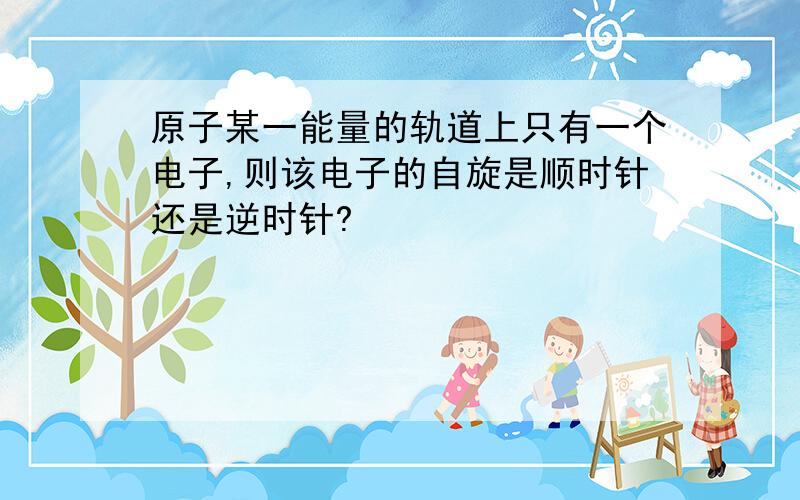 原子某一能量的轨道上只有一个电子,则该电子的自旋是顺时针还是逆时针?